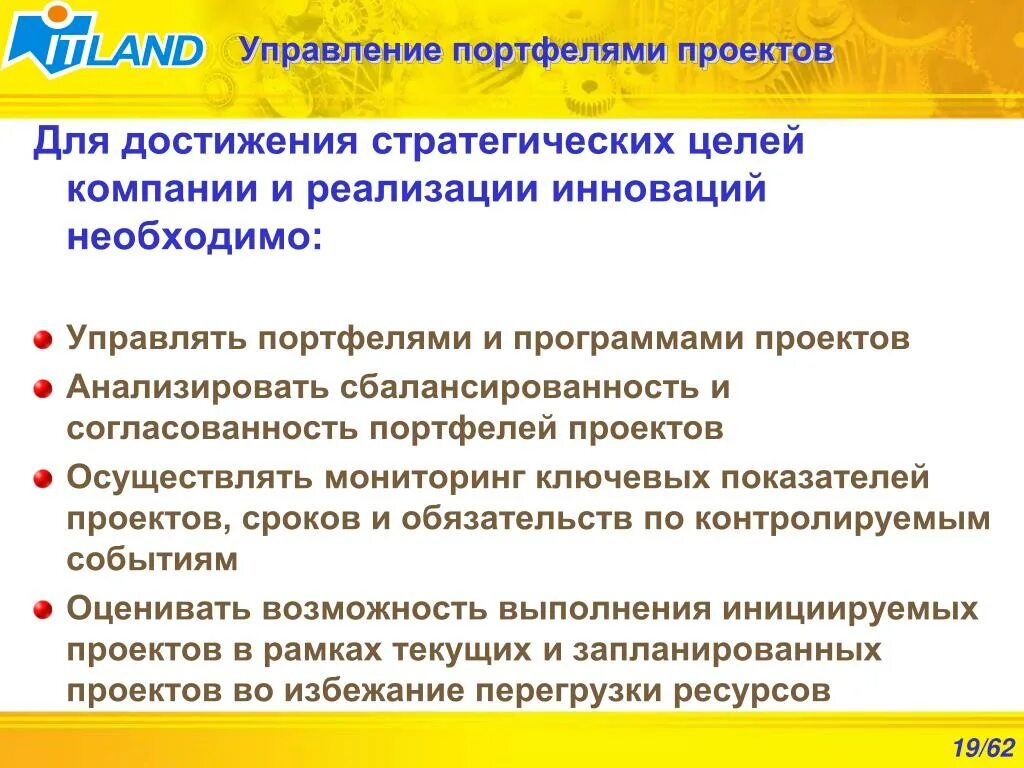 ITLAND Управление портфелями проектов

Для достижения стратегических целей компании и реализации инноваций необходимо:

Управлять портфелями и программами проектов

Анализировать сбалансированность и согласованность портфелей проектов

Осуществлять мониторинг ключевых показателей проектов, сроков и обязательств по контролируемым событиям

Оценивать возможность выполнения инициируемых проектов в рамках текущих и запланированных проектов во избежание перегрузки ресурсов

19/62